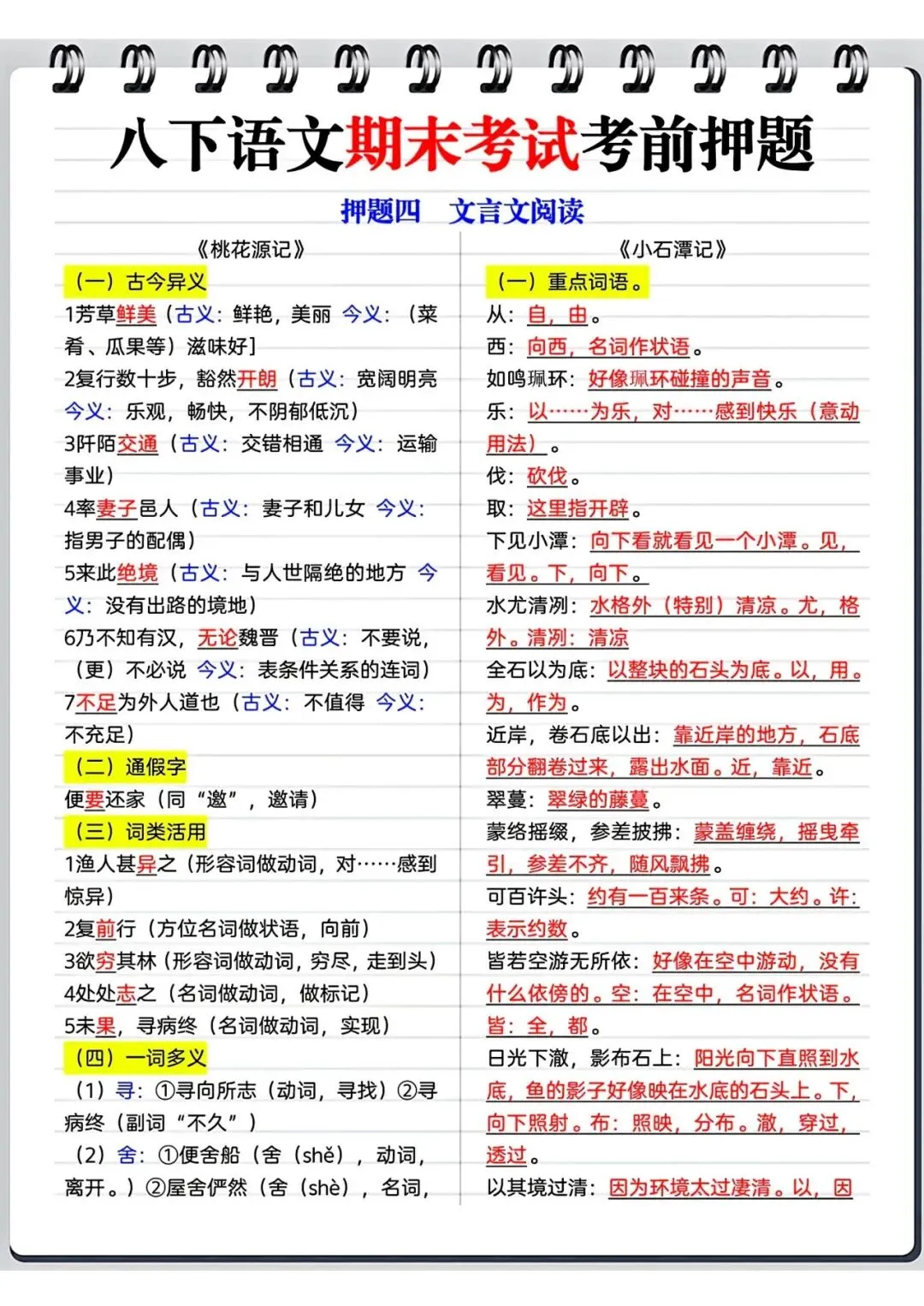 八下语文期末考试考前押题

押题四　文言文阅读

《桃花源记》

（一）古今异义

1芳草鲜美（古义：鲜艳，美丽 今义：（菜肴、瓜果等）滋味好]

2复行数十步，豁然开朗（古义：宽阔明亮 今义：乐观，畅快，不阴郁低沉）

3阡陌交通（古义：交错相通 今义：运输事业）

4率妻子邑人（古义：妻子和儿女 今义：指男子的配偶）

5来此绝境（古义：与人世隔绝的地方 今义：没有出路的境地）

6乃不知有汉，无论魏晋（古义：不要说，（更）不必说 今义：表条件关系的连词）

7不足为外人道也（古义：不值得 今义：不充足）

（二）通假字

便要还家（同“邀”，邀请）

（三）词类活用

1渔人甚异之（形容词做动词，对……感到惊异）

2复前行（方位名词做状语，向前）

3欲穷其林（形容词做动词，穷尽，走到头）

4处处志之（名词做动词，做标记）

5未果，寻病终（名词做动词，实现）

（四）一词多义

（1）寻：①寻向所志（动词，寻找）②寻病终（副词“不久”）

（2）舍：①便舍船（舍（shě），动词，离开。）②屋舍俨然（舍（shè），名词，

《小石潭记》

（一）重点词语。

从：自，由。

西：向西，名词作状语。

如鸣珮环：好像珮环碰撞的声音。

乐：以……为乐，对……感到快乐（意动用法）。

伐：砍伐。

取：这里指开辟。

下见小潭：向下看就看见一个小潭。见，看见。下，向下。

水尤清冽：水格外（特别）清凉。尤，格外。清冽：清凉

全石以为底：以整块的石头为底。以，用。为，作为。

近岸，卷石底以出：靠近岸的地方，石底部分翻卷过来，露出水面。近，靠近。

翠蔓：翠绿的藤蔓。

蒙络摇缀，参差披拂：蒙盖缠绕，摇曳牵引，参差不齐，随风飘拂。

可百许头：约有一百来条。可：大约。许：表示约数。

皆若空游无所依：好像在空中游动，没有什么依傍的。空：在空中，名词作状语。皆：全，都。

日光下澈，影布石上：阳光向下直照到水底，鱼的影子好像映在水底的石头上。下，向下照射。布：照映，分布。澈，穿过，透过。

以其境过清：因为环境太过凄清。以，因